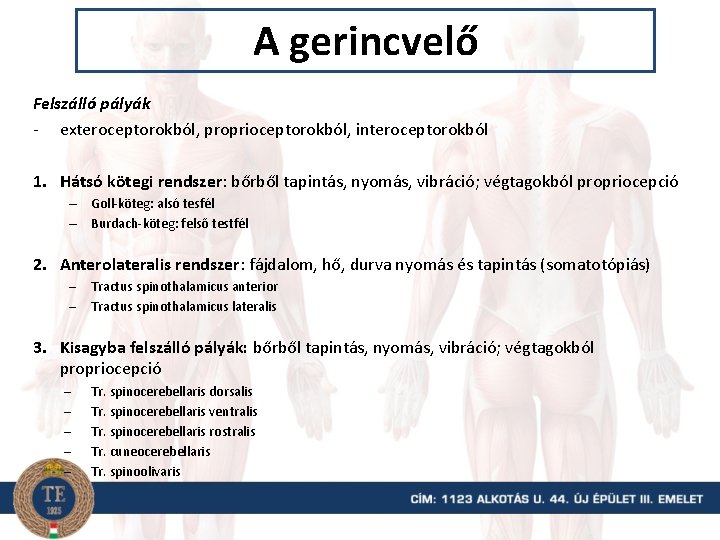 A gerincvelő

Felszálló pályák

- exteroceptorokból, proprioceptorokból, interoceptorokból

1. Hátsó kötegi rendszer: bőrből tapintás, nyomás, vibráció; végtagokból propriocepció
– Goll-köteg: alsó tesfél
– Burdach-köteg: felső testfél

2. Anterolateralis rendszer: fájdalom, hő, durva nyomás és tapintás (somatotópiás)
– Tractus spinothalamicus anterior
– Tractus spinothalamicus lateralis

3. Kisagyba felszálló pályák: bőrből tapintás, nyomás, vibráció; végtagokból propriocepció
– Tr. spinocerebellaris dorsalis
– Tr. spinocerebellaris ventralis
– Tr. spinocerebellaris rostralis
– Tr. cuneocerebellaris
– Tr. spinoolivaris

TE
1925

CÍM: 1123 ALKOTÁS U. 44. ÚJ ÉPÜLET III. EMELET